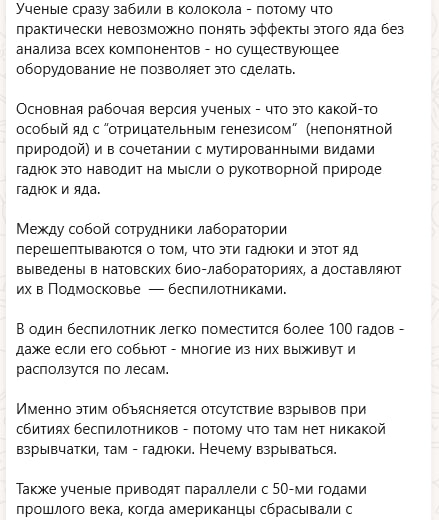 Ученые сразу забили в колокола - потому что практически невозможно понять эффекты этого яда без анализа всех компонентов - но существующее оборудование не позволяет это сделать.

Основная рабочая версия ученых - что это какой-то особый яд с "отрицательным генезисом" (непонятной природой) и в сочетании с мутированными видами гадюк это наводит на мысли о рукотворной природе гадюк и яда.

Между собой сотрудники лаборатории перешептываются о том, что эти гадюки и этот яд выведены в натовских био-лабораториях, а доставляют их в Подмосковье — беспилотниками.

В один беспилотник легко поместится более 100 гадов - даже если его собьют - многие из них выживут и расползутся по лесам.

Именно этим объясняется отсутствие взрывов при сбитиях беспилотников - потому что там нет никакой взрывчатки, там - гадюки. Нечему взрываться.

Также ученые приводят параллели с 50-ми годами прошлого века, когда американцы сбрасывали с